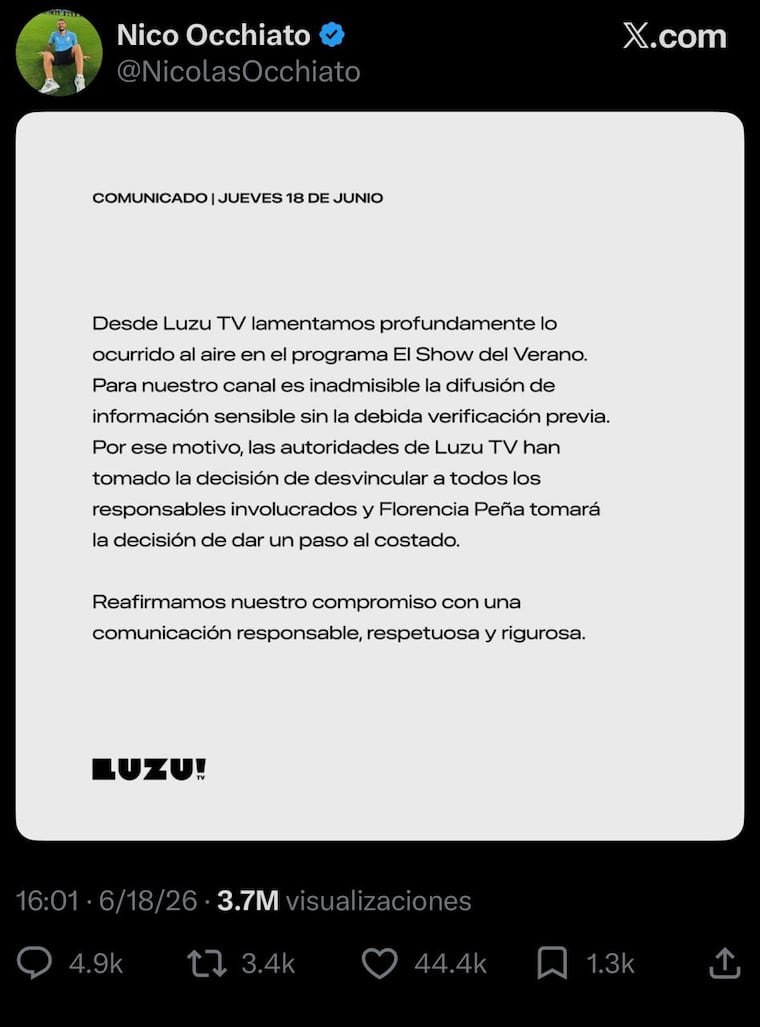 Nico Occhiato
@NicolasOcchiato

X.com

COMUNICADO | JUEVES 18 DE JUNIO

Desde Luzu TV lamentamos profundamente lo ocurrido al aire en el programa El Show del Verano. Para nuestro canal es inadmisible la difusión de información sensible sin la debida verificación previa. Por ese motivo, las autoridades de Luzu TV han tomado la decisión de desvincular a todos los responsables involucrados y Florencia Peña tomará la decisión de dar un paso al costado.

Reafirmamos nuestro compromiso con una comunicación responsable, respetuosa y rigurosa.

LUZU! TV

16:01 · 6/18/26 · 3.7M visualizaciones

4.9k 3.4k 44.4k 1.3k